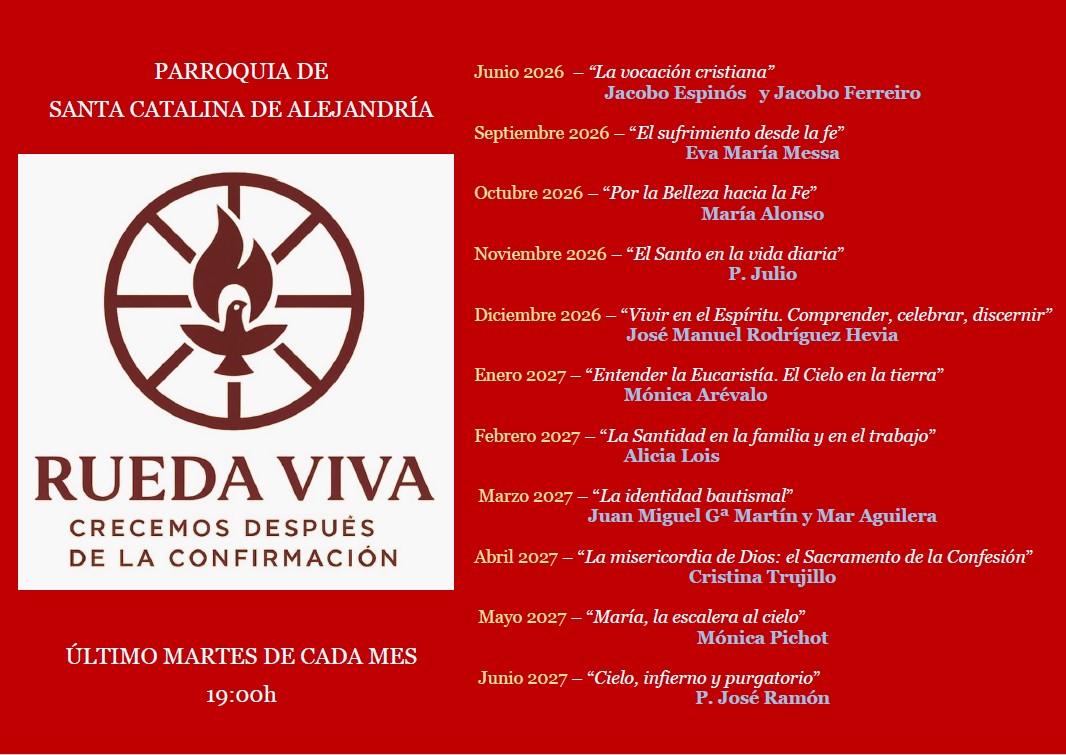 PARROQUIA DE
SANTA CATALINA DE ALEJANDRÍA

RUEDA VIVA
CRECEMOS DESPUÉS
DE LA CONFIRMACIÓN

ÚLTIMO MARTES DE CADA MES
19:00h

Junio 2026 – "La vocación cristiana"
Jacobo Espinós y Jacobo Ferreiro

Septiembre 2026 – "El sufrimiento desde la fe"
Eva María Messa

Octubre 2026 – "Por la Belleza hacia la Fe"
María Alonso

Noviembre 2026 – "El Santo en la vida diaria"
P. Julio

Diciembre 2026 – "Vivir en el Espíritu. Comprender, celebrar, discernir"
José Manuel Rodríguez Hevia

Enero 2027 – "Entender la Eucaristía. El Cielo en la tierra"
Mónica Arévalo

Febrero 2027 – "La Santidad en la familia y en el trabajo"
Alicia Lois

Marzo 2027 – "La identidad bautismal"
Juan Miguel Gª Martín y Mar Aguilera

Abril 2027 – "La misericordia de Dios: el Sacramento de la Confesión"
Cristina Trujillo

Mayo 2027 – "María, la escalera al cielo"
Mónica Pichot

Junio 2027 – "Cielo, infierno y purgatorio"
P. José Ramón